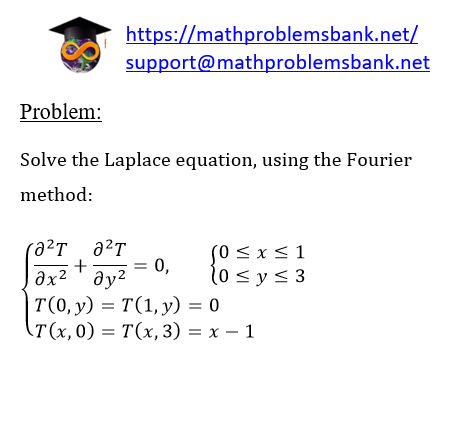 https://mathproblemsbank.net/
support@mathproblemsbank.net

Problem:

Solve the Laplace equation, using the Fourier method:

$\begin{cases} \frac{\partial^2 T}{\partial x^2} + \frac{\partial^2 T}{\partial y^2} = 0, \quad \begin{cases} 0 \le x \le 1 \\ 0 \le y \le 3 \end{cases} \\ T(0, y) = T(1, y) = 0 \\ T(x, 0) = T(x, 3) = x - 1 \end{cases}$